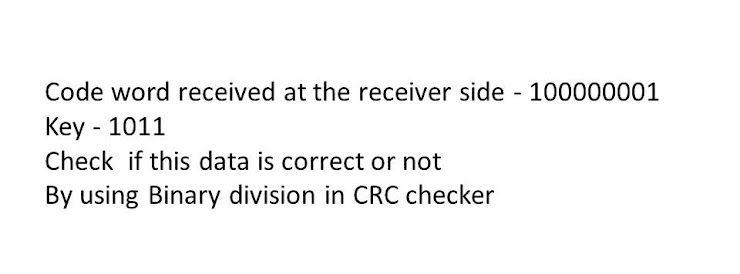 Code word received at the receiver side - 100000001
Key - 1011
Check if this data is correct or not
By using Binary division in CRC checker